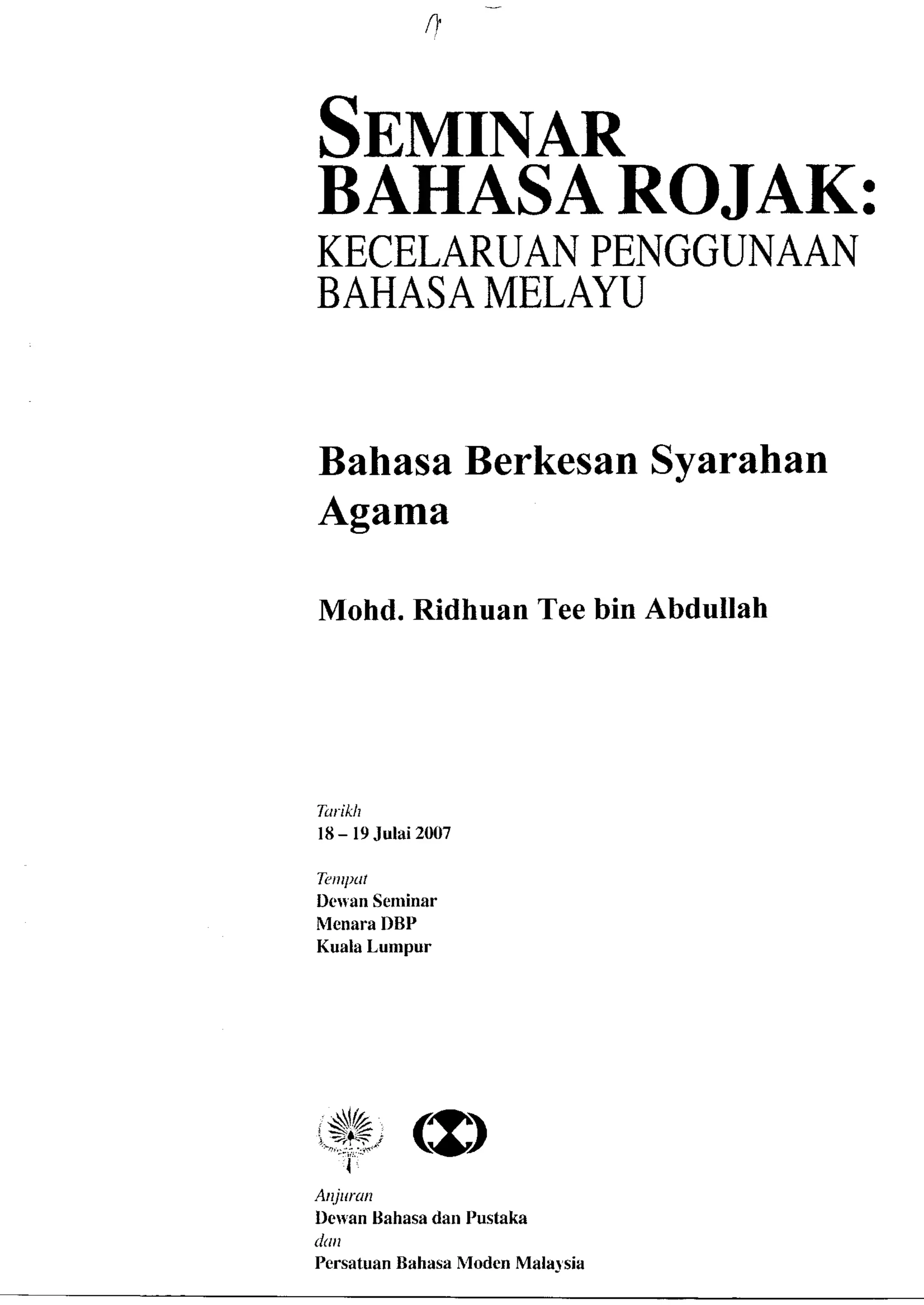 SEMINAR BAHASA ROJAK: KECELARUAN PENGGUNAAN BAHASA MELAYU

Bahasa Berkesan Syarahan Agama

Mohd. Ridhuan Tee bin Abdullah

Tarikh
18 – 19 Julai 2007

Tempat
Dewan Seminar
Menara DBP
Kuala Lumpur

Anjuran
Dewan Bahasa dan Pustaka
dan
Persatuan Bahasa Moden Malaysia